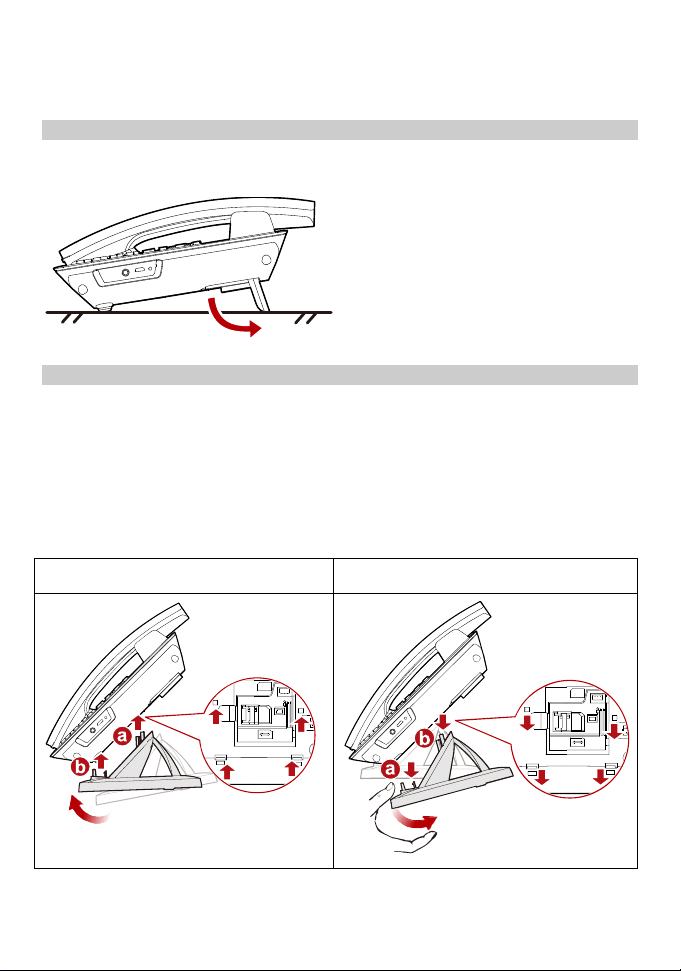 a

b

b

a